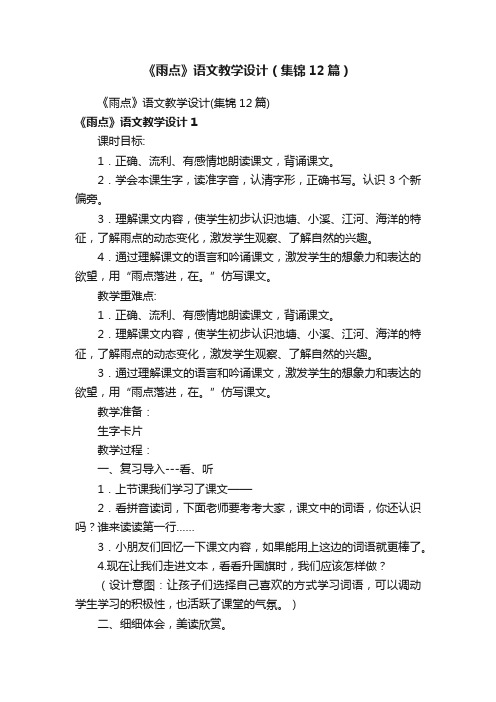 《雨点》语文教学设计（集锦12篇）

《雨点》语文教学设计(集锦12篇)

《雨点》语文教学设计1

课时目标:

1．正确、流利、有感情地朗读课文，背诵课文。

2．学会本课生字，读准字音，认清字形，正确书写。认识3个新偏旁。

3．理解课文内容，使学生初步认识池塘、小溪、江河、海洋的特征，了解雨点的动态变化，激发学生观察、了解自然的兴趣。

4．通过理解课文的语言和吟诵课文，激发学生的想象力和表达的欲望，用“雨点落进，在。”仿写课文。

教学重难点:

1．正确、流利、有感情地朗读课文，背诵课文。

2．理解课文内容，使学生初步认识池塘、小溪、江河、海洋的特征，了解雨点的动态变化，激发学生观察、了解自然的兴趣。

3．通过理解课文的语言和吟诵课文，激发学生的想象力和表达的欲望，用“雨点落进，在。”仿写课文。

教学准备：

生字卡片

教学过程：

一、复习导入---看、听

1．上节课我们学习了课文——

2．看拼音读词，下面老师要考考大家，课文中的词语，你还认识吗？谁来读读第一行……

3．小朋友们回忆一下课文内容，如果能用上这边的词语就更棒了。

4.现在让我们走进文本，看看升国旗时，我们应该怎样做？

（设计意图：让孩子们选择自己喜欢的方式学习词语，可以调动学生学习的积极性，也活跃了课堂的气氛。）

二、细细体会，美读欣赏。